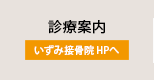 診療案内

いずみ接骨院 HPへ